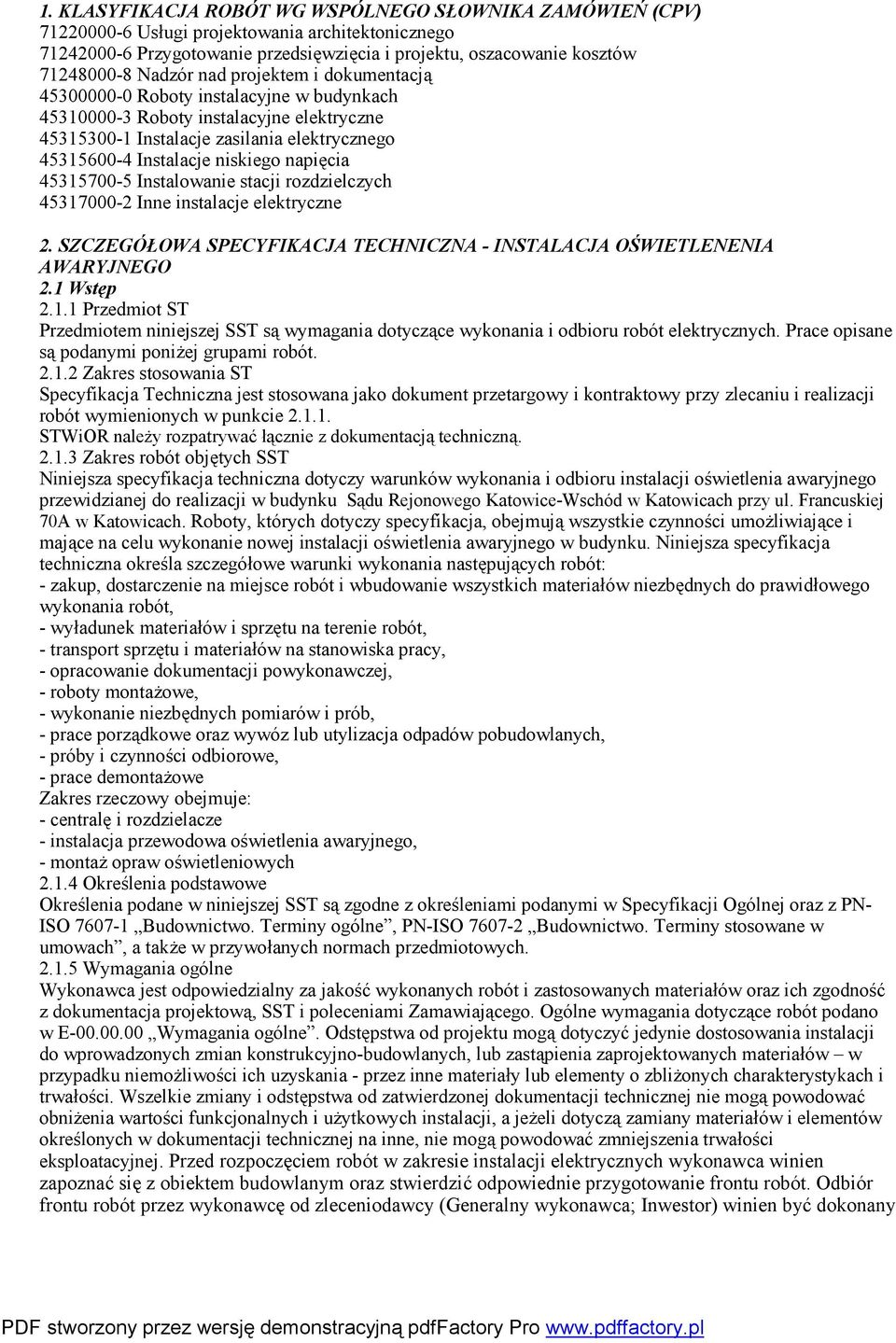 1. KLASYFIKACJA ROBÓT WG WSPÓLNEGO SŁOWNIKA ZAMÓWIEŃ (CPV)
71220000-6 Usługi projektowania architektonicznego
71242000-6 Przygotowanie przedsięwzięcia i projektu, oszacowanie kosztów
71248000-8 Nadzór nad projektem i dokumentacją
45300000-0 Roboty instalacyjne w budynkach
45310000-3 Roboty instalacyjne elektryczne
45315300-1 Instalacje zasilania elektrycznego
45315600-4 Instalacje niskiego napięcia
45315700-5 Instalowanie stacji rozdzielczych
45317000-2 Inne instalacje elektryczne

2. SZCZEGÓŁOWA SPECYFIKACJA TECHNICZNA - INSTALACJA OŚWIETLENENIA AWARYJNEGO
2.1 Wstęp
2.1.1 Przedmiot ST
Przedmiotem niniejszej SST są wymagania dotyczące wykonania i odbioru robót elektrycznych. Prace opisane są podanymi poniżej grupami robót.
2.1.2 Zakres stosowania ST
Specyfikacja Techniczna jest stosowana jako dokument przetargowy i kontraktowy przy zlecaniu i realizacji robót wymienionych w punkcie 2.1.1.
STWiOR należy rozpatrywać łącznie z dokumentacją techniczną.
2.1.3 Zakres robót objętych SST
Niniejsza specyfikacja techniczna dotyczy warunków wykonania i odbioru instalacji oświetlenia awaryjnego przewidzianej do realizacji w budynku Sądu Rejonowego Katowice-Wschód w Katowicach przy ul. Francuskiej 70A w Katowicach. Roboty, których dotyczy specyfikacja, obejmują wszystkie czynności umożliwiające i mające na celu wykonanie nowej instalacji oświetlenia awaryjnego w budynku. Niniejsza specyfikacja techniczna określa szczegółowe warunki wykonania następujących robót:
- zakup, dostarczenie na miejsce robót i wbudowanie wszystkich materiałów niezbędnych do prawidłowego wykonania robót,
- wyładunek materiałów i sprzętu na terenie robót,
- transport sprzętu i materiałów na stanowiska pracy,
- opracowanie dokumentacji powykonawczej,
- roboty montażowe,
- wykonanie niezbędnych pomiarów i prób,
- prace porządkowe oraz wywóz lub utylizacja odpadów pobudowlanych,
- próby i czynności odbiorowe,
- prace demontażowe
Zakres rzeczowy obejmuje:
- centralę i rozdzielacze
- instalacja przewodowa oświetlenia awaryjnego,
- montaż opraw oświetleniowych
2.1.4 Określenia podstawowe
Określenia podane w niniejszej SST są zgodne z określeniami podanymi w Specyfikacji Ogólnej oraz z PN-ISO 7607-1 „Budownictwo. Terminy ogólne”, PN-ISO 7607-2 „Budownictwo. Terminy stosowane w umowach”, a także w przywołanych normach przedmiotowych.
2.1.5 Wymagania ogólne
Wykonawca jest odpowiedzialny za jakość wykonanych robót i zastosowanych materiałów oraz ich zgodność z dokumentacja projektową, SST i poleceniami Zamawiającego. Ogólne wymagania dotyczące robót podano w E-00.00.00 „Wymagania ogólne”. Odstępstwa od projektu mogą dotyczyć jedynie dostosowania instalacji do wprowadzonych zmian konstrukcyjno-budowlanych, lub zastąpienia zaprojektowanych materiałów – w przypadku niemożliwości ich uzyskania - przez inne materiały lub elementy o zbliżonych charakterystykach i trwałości. Wszelkie zmiany i odstępstwa od zatwierdzonej dokumentacji technicznej nie mogą powodować obniżenia wartości funkcjonalnych i użytkowych instalacji, a jeżeli dotyczą zamiany materiałów i elementów określonych w dokumentacji technicznej na inne, nie mogą powodować zmniejszenia trwałości eksploatacyjnej. Przed rozpoczęciem robót w zakresie instalacji elektrycznych wykonawca winien zapoznać się z obiektem budowlanym oraz stwierdzić odpowiednie przygotowanie frontu robót. Odbiór frontu robót przez wykonawcę od zleceniodawcy (Generalny wykonawca; Inwestor) winien być dokonany

PDF stworzony przez wersję demonstracyjną pdfFactory Pro www.pdffactory.pl